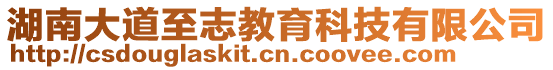 湖南大道至志教育科技有限公司
http://csdouglaskit.cn.coovee.com